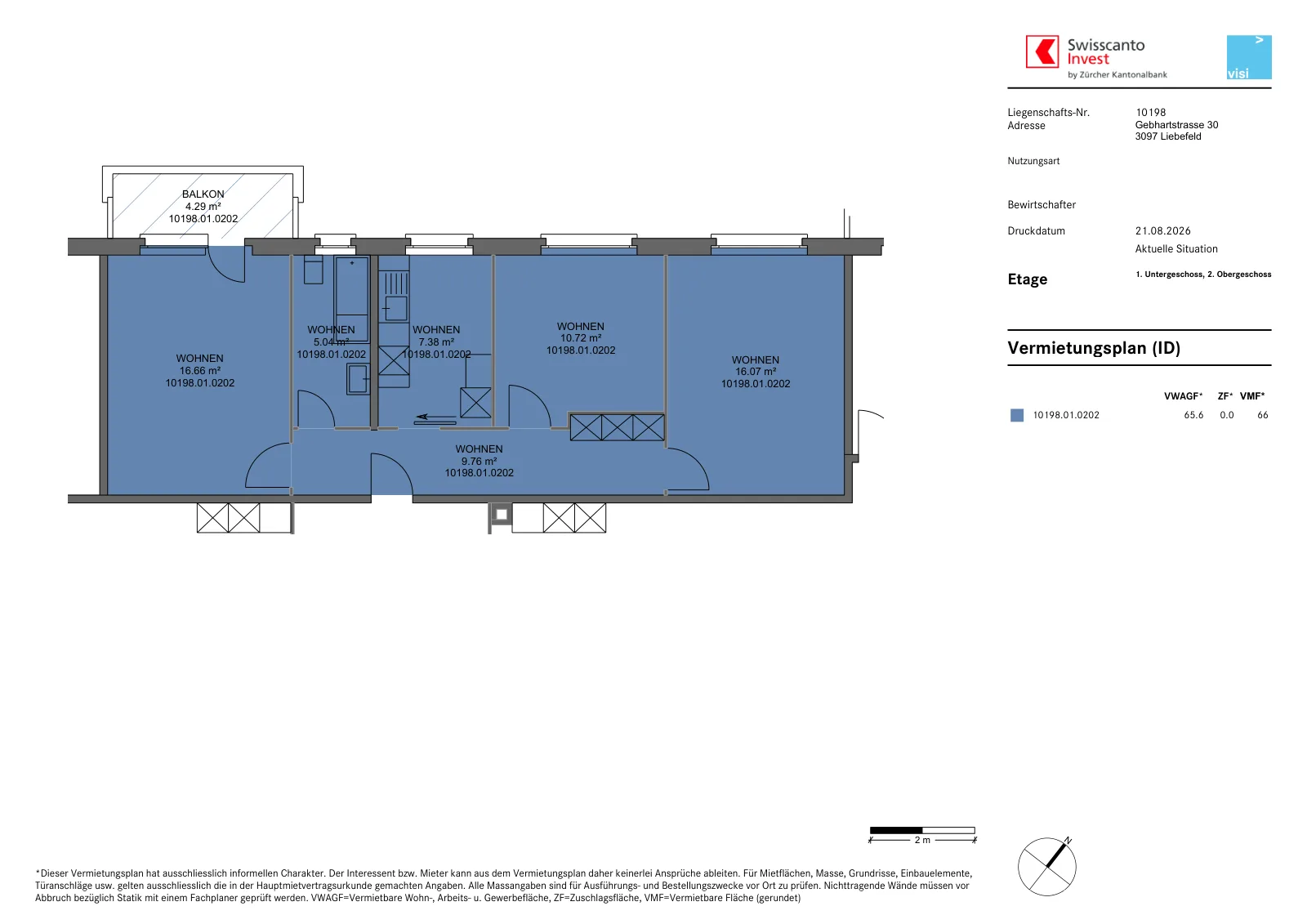 Swisscanto Invest
by Zürcher Kantonalbank

visi

Liegenschafts-Nr. 10198
Adresse Gebhartstrasse 30
3097 Liebefeld

Nutzungsart

Bewirtschafter

Druckdatum 21.08.2026
Aktuelle Situation

Etage 1. Untergeschoss, 2. Obergeschoss

Vermietungsplan (ID)

| | VWAGF* | ZF* | VMF* |
|---|---|---|---|
| 10198.01.0202 | 65.6 | 0.0 | 66 |

BALKON
4.29 m²
10198.01.0202

WOHNEN
16.66 m²
10198.01.0202

WOHNEN
5.04 m²
10198.01.0202

WOHNEN
7.38 m²
10198.01.0202

WOHNEN
10.72 m²
10198.01.0202

WOHNEN
16.07 m²
10198.01.0202

WOHNEN
9.76 m²
10198.01.0202

2 m

N

*Dieser Vermietungsplan hat ausschliesslich informellen Charakter. Der Interessent bzw. Mieter kann aus dem Vermietungsplan daher keinerlei Ansprüche ableiten. Für Mietflächen, Masse, Grundrisse, Einbauelemente, Türanschläge usw. gelten ausschliesslich die in der Hauptmietvertragsurkunde gemachten Angaben. Alle Massangaben sind für Ausführungs- und Bestellungszwecke vor Ort zu prüfen. Nichttragende Wände müssen vor Abbruch bezüglich Statik mit einem Fachplaner geprüft werden. VWAGF=Vermietbare Wohn-, Arbeits- u. Gewerbefläche, ZF=Zuschlagsfläche, VMF=Vermietbare Fläche (gerundet)